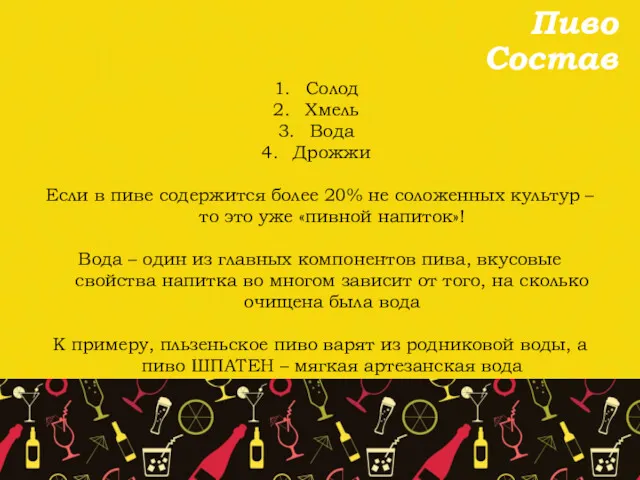 Пиво
Состав

1. Солод
2. Хмель
3. Вода
4. Дрожжи

Если в пиве содержится более 20% не соложенных культур – то это уже «пивной напиток»!

Вода – один из главных компонентов пива, вкусовые свойства напитка во многом зависит от того, на сколько очищена была вода

К примеру, пльзеньское пиво варят из родниковой воды, а пиво ШПАТЕН – мягкая артезанская вода